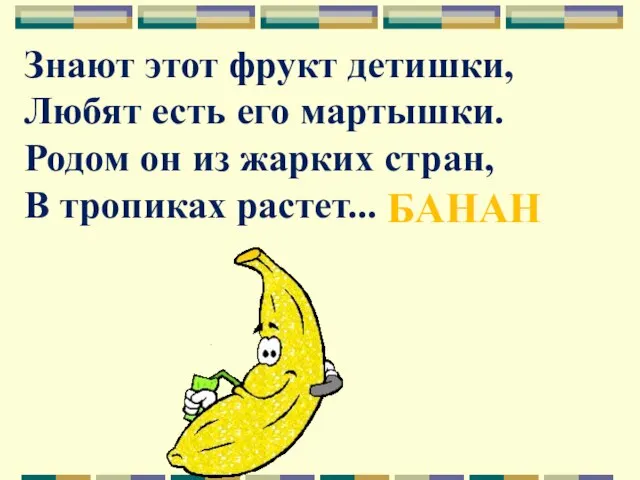 Знают этот фрукт детишки,
Любят есть его мартышки.
Родом он из жарких стран,
В тропиках растет... БАНАН